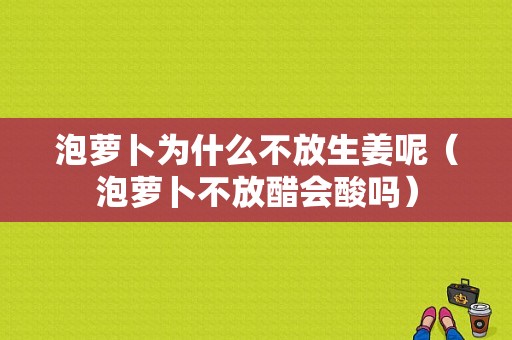 泡萝卜为什么不放生姜呢（泡萝卜不放醋会酸吗）